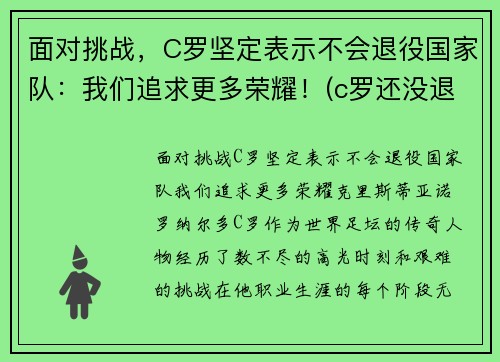 面对挑战，C罗坚定表示不会退役国家队：我们追求更多荣耀！(c罗还没退

面对挑战C罗坚定表示不会退役国家队我们追求更多荣耀克里斯蒂亚诺罗纳尔多C罗作为世界足坛的传奇人物经历了数不尽的高光时刻和艰难的挑战在他职业生涯的每个阶段无